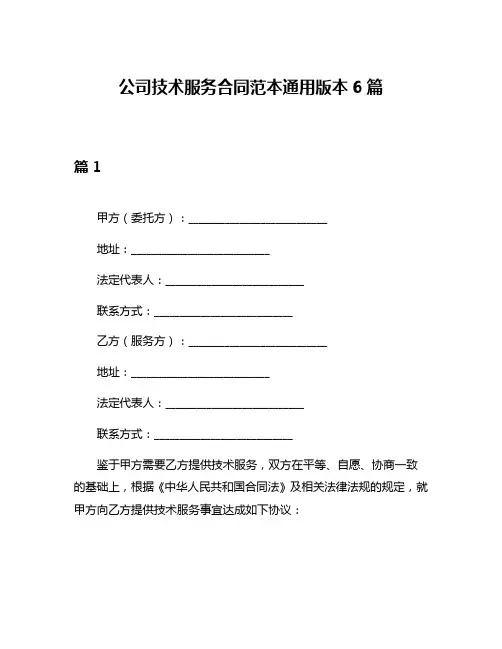 公司技术服务合同范本通用版本 6 篇

篇 1

甲方（委托方）：________________________

地址：________________________

法定代表人：________________________

联系方式：________________________

乙方（服务方）：________________________

地址：________________________

法定代表人：________________________

联系方式：________________________

鉴于甲方需要乙方提供技术服务，双方在平等、自愿、协商一致的基础上，根据《中华人民共和国合同法》及相关法律法规的规定，就甲方向乙方提供技术服务事宜达成如下协议：